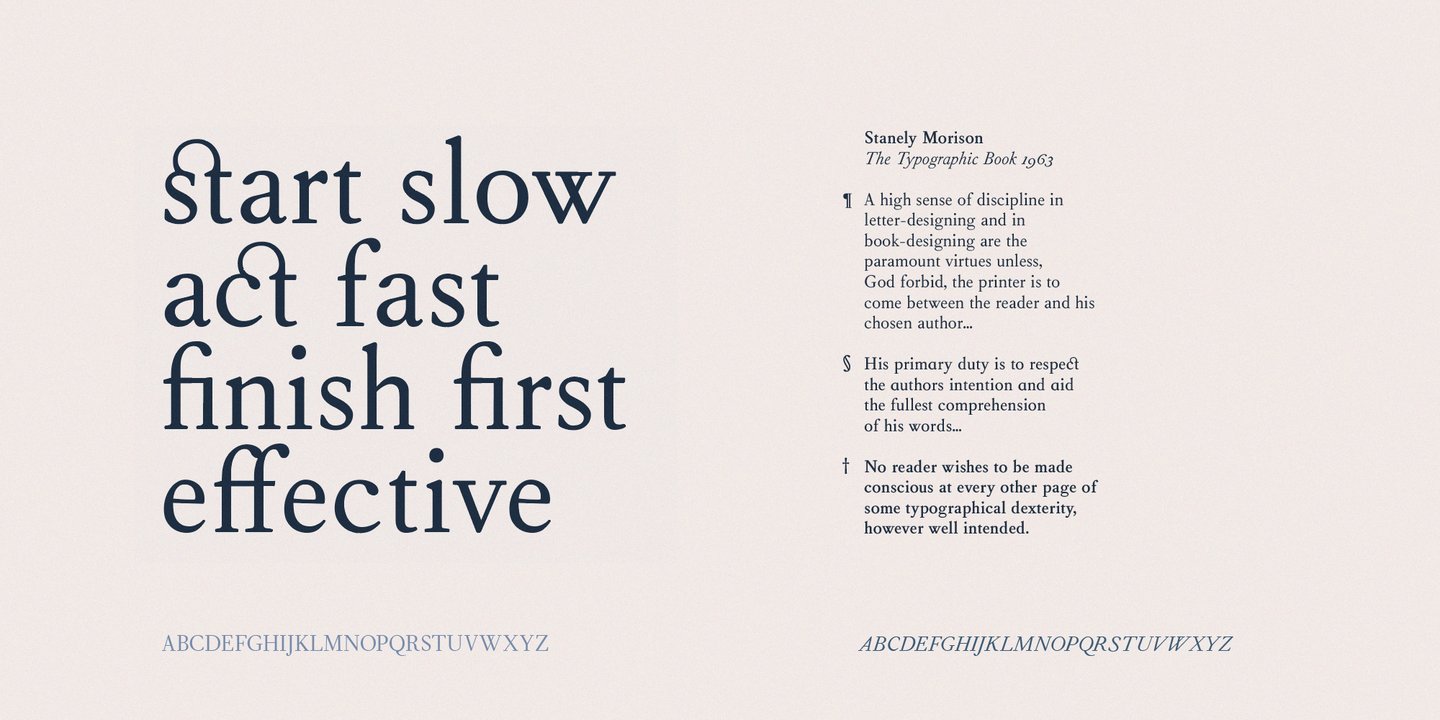 start slow
act fast
finish first
effective

ABCDEFGHIJKLMNOPQRSTUVWXYZ

Stanely Morison
The Typographic Book 1963

¶ A high sense of discipline in letter-designing and in book-designing are the paramount virtues unless, God forbid, the printer is to come between the reader and his chosen author...

§ His primary duty is to respect the authors intention and aid the fullest comprehension of his words...

† No reader wishes to be made conscious at every other page of some typographical dexterity, however well intended.

ABCDEFGHIJKLMNOPQRSTUVWXYZ